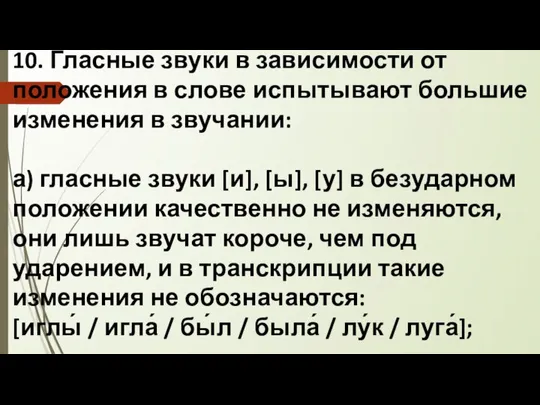 10. Гласные звуки в зависимости от положения в слове испытывают большие изменения в звучании:

а) гласные звуки [и], [ы], [у] в безударном положении качественно не изменяются, они лишь звучат короче, чем под ударением, и в транскрипции такие изменения не обозначаются:
[иглы́ / игла́ / бы́л / была́ / лу́к / луга́];